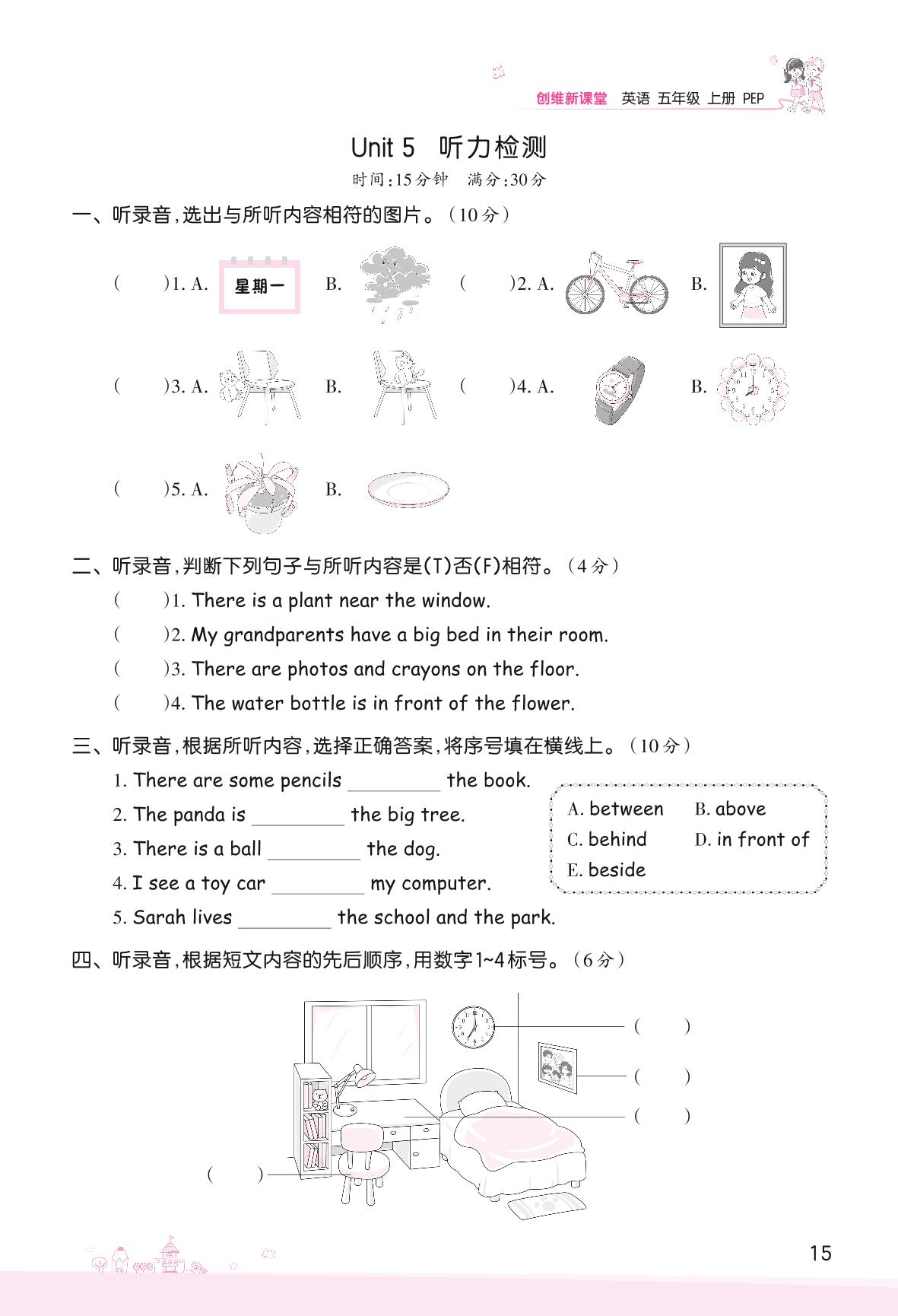 创维新课堂 英语 五年级 上册 PEP

Unit 5 听力检测

时间:15分钟 满分:30分

一、听录音,选出与所听内容相符的图片。(10分)

( )1. A. 星期一 B.
( )2. A. B.
( )3. A. B.
( )4. A. B.
( )5. A. B.

二、听录音,判断下列句子与所听内容是(T)否(F)相符。(4分)

( )1. There is a plant near the window.
( )2. My grandparents have a big bed in their room.
( )3. There are photos and crayons on the floor.
( )4. The water bottle is in front of the flower.

三、听录音,根据所听内容,选择正确答案,将序号填在横线上。(10分)

1. There are some pencils ________ the book.
2. The panda is ________ the big tree.
3. There is a ball ________ the dog.
4. I see a toy car ________ my computer.
5. Sarah lives ________ the school and the park.

A. between B. above
C. behind D. in front of
E. beside

四、听录音,根据短文内容的先后顺序,用数字1~4标号。(6分)

( )
( )
( )
( )

15